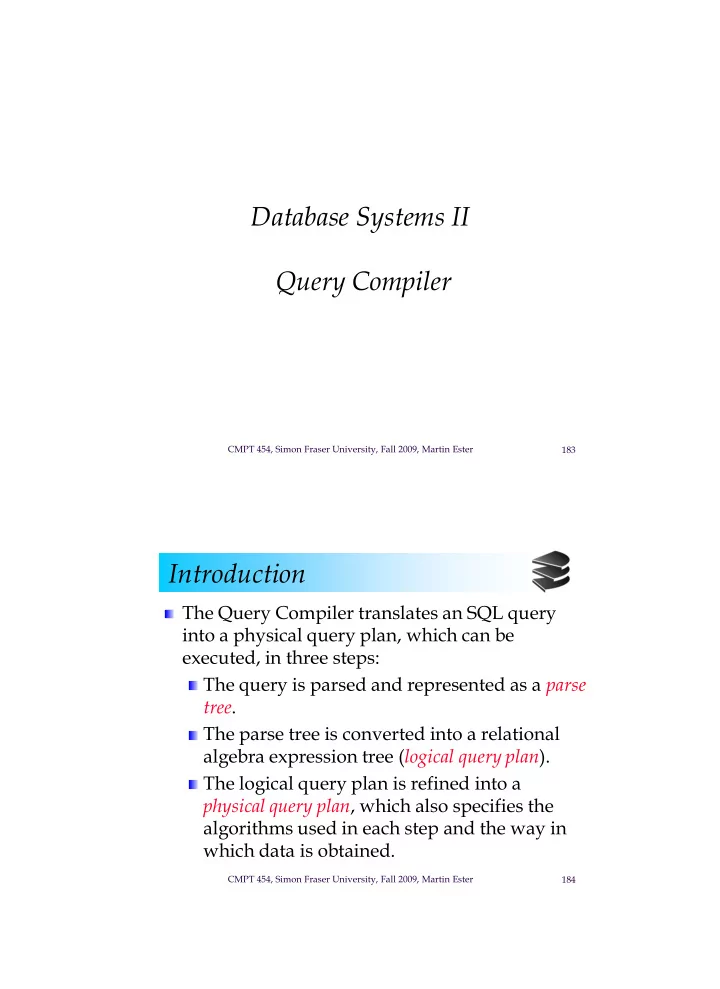 Database Systems II

Query Compiler

CMPT 454, Simon Fraser University, Fall 2009, Martin Ester 183

Introduction

The Query Compiler translates an SQL query into a physical query plan, which can be executed, in three steps:

The query is parsed and represented as a parse tree.

The parse tree is converted into a relational algebra expression tree (logical query plan).

The logical query plan is refined into a physical query plan, which also specifies the algorithms used in each step and the way in which data is obtained.

CMPT 454, Simon Fraser University, Fall 2009, Martin Ester 184